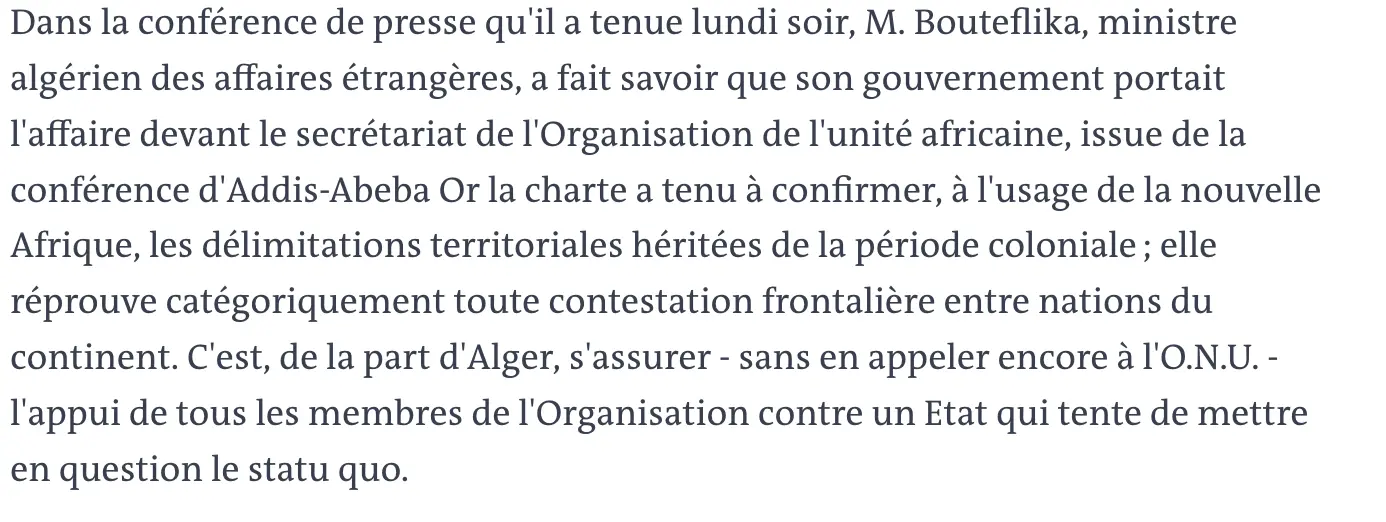 Dans la conférence de presse qu'il a tenue lundi soir, M. Bouteflika, ministre algérien des affaires étrangères, a fait savoir que son gouvernement portait l'affaire devant le secrétariat de l'Organisation de l'unité africaine, issue de la conférence d'Addis-Abeba Or la charte a tenu à confirmer, à l'usage de la nouvelle Afrique, les délimitations territoriales héritées de la période coloniale ; elle réprouve catégoriquement toute contestation frontalière entre nations du continent. C'est, de la part d'Alger, s'assurer - sans en appeler encore à l'O.N.U. - l'appui de tous les membres de l'Organisation contre un Etat qui tente de mettre en question le statu quo.